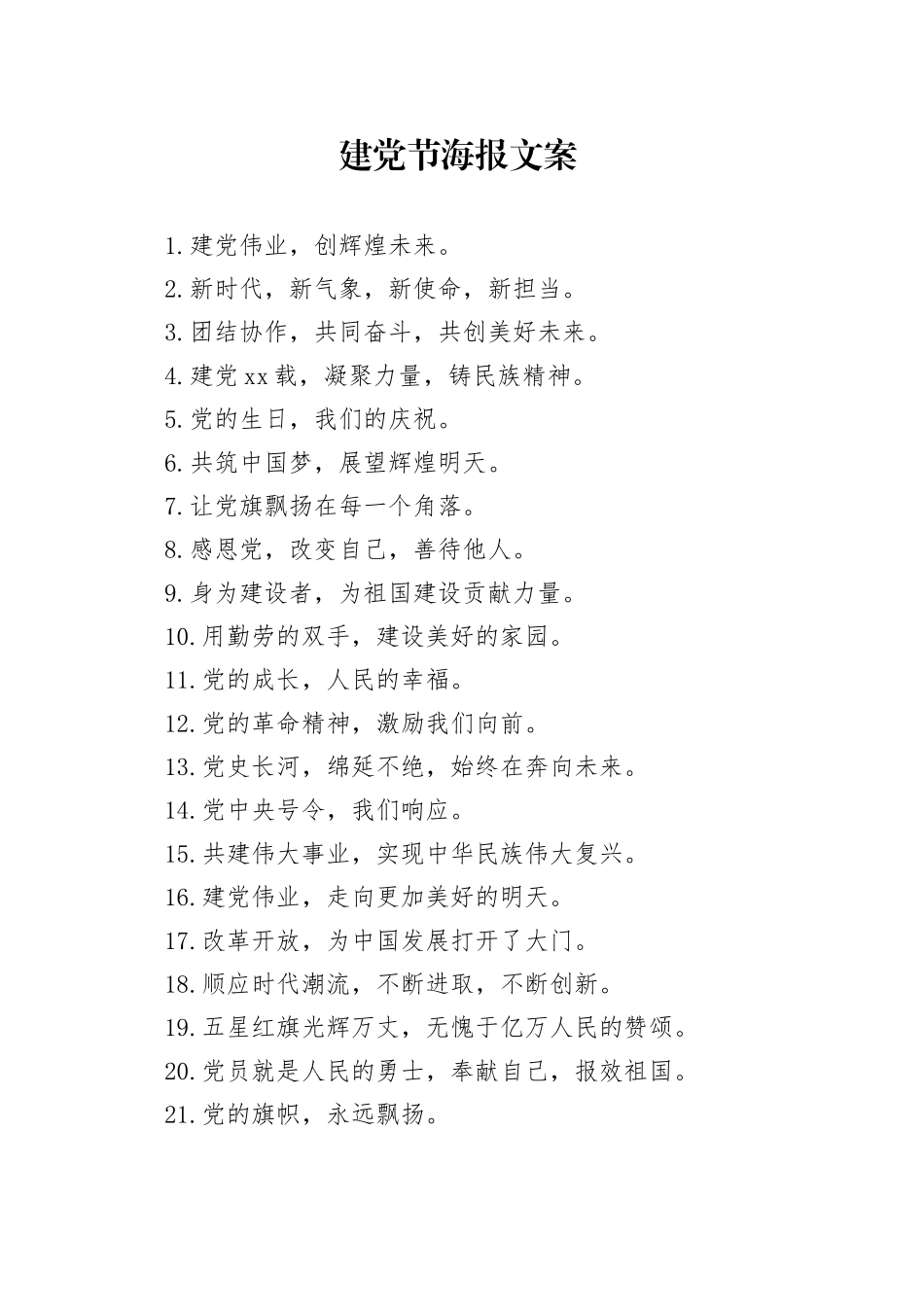 建党节海报文案

1.建党伟业，创辉煌未来。

2.新时代，新气象，新使命，新担当。

3.团结协作，共同奋斗，共创美好未来。

4.建党xx载，凝聚力量，铸民族精神。

5.党的生日，我们的庆祝。

6.共筑中国梦，展望辉煌明天。

7.让党旗飘扬在每一个角落。

8.感恩党，改变自己，善待他人。

9.身为建设者，为祖国建设贡献力量。

10.用勤劳的双手，建设美好的家园。

11.党的成长，人民的幸福。

12.党的革命精神，激励我们向前。

13.党史长河，绵延不绝，始终在奔向未来。

14.党中央号令，我们响应。

15.共建伟大事业，实现中华民族伟大复兴。

16.建党伟业，走向更加美好的明天。

17.改革开放，为中国发展打开了大门。

18.顺应时代潮流，不断进取，不断创新。

19.五星红旗光辉万丈，无愧于亿万人民的赞颂。

20.党员就是人民的勇士，奉献自己，报效祖国。

21.党的旗帜，永远飘扬。